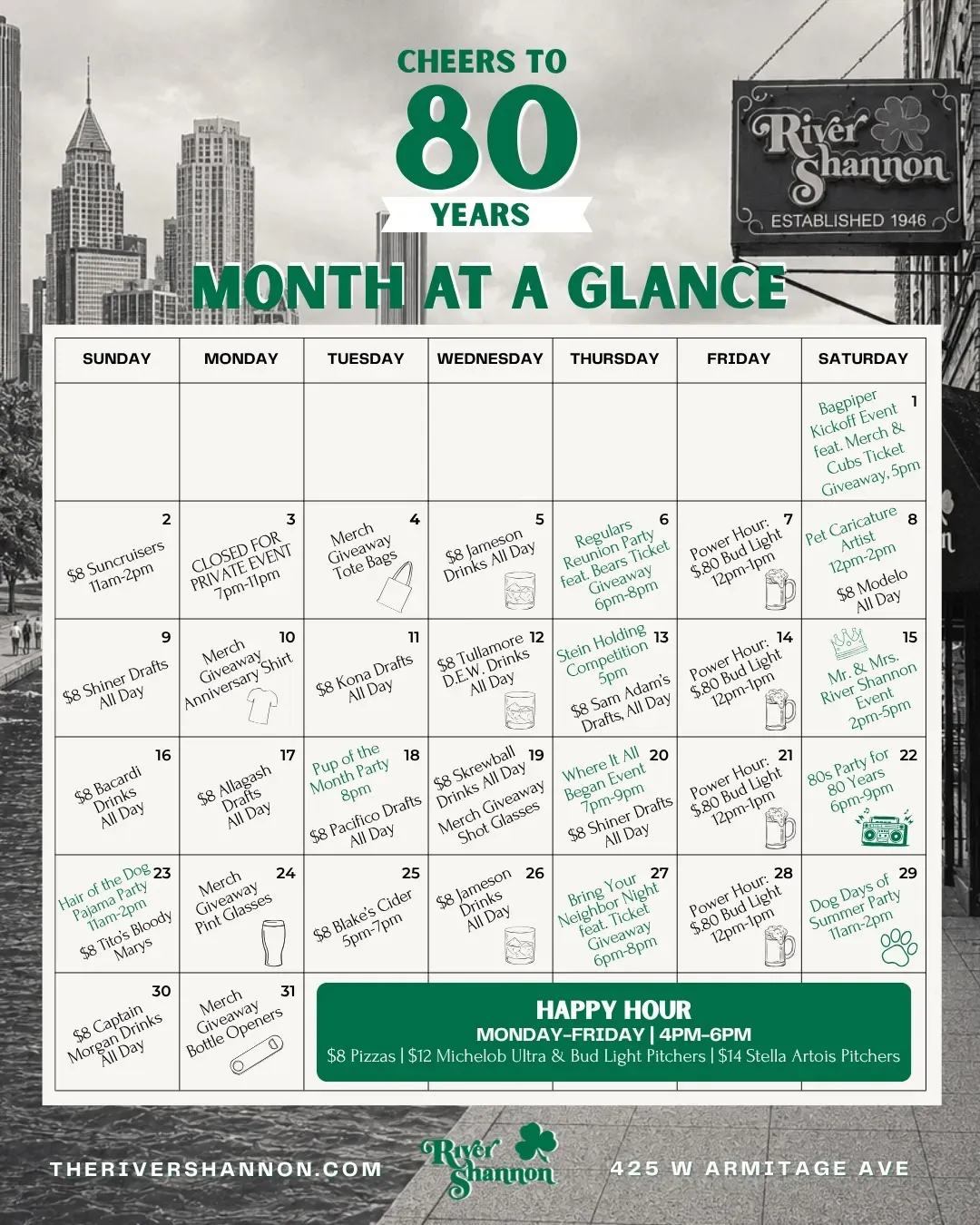 CHEERS TO
80
YEARS

River Shannon
ESTABLISHED 1946

MONTH AT A GLANCE

| SUNDAY | MONDAY | TUESDAY | WEDNESDAY | THURSDAY | FRIDAY | SATURDAY |
|---|---|---|---|---|---|---|
| | | | | | | 1 Bagpiper Kickoff Event feat. Merch & Cubs Ticket Giveaway, 5pm |
| 2 $8 Suncruisers 11am-2pm | 3 CLOSED FOR PRIVATE EVENT 7pm-11pm | 4 Merch Giveaway Tote Bags | 5 $8 Jameson Drinks All Day | 6 Regulars Reunion Party feat. Bears Ticket Giveaway 6pm-8pm | 7 Power Hour: $.80 Bud Light 12pm-1pm | 8 Pet Caricature Artist 12pm-2pm $8 Modelo All Day |
| 9 $8 Shiner Drafts All Day | 10 Merch Giveaway Anniversary Shirt | 11 $8 Kona Drafts All Day | 12 $8 Tullamore D.E.W. Drinks All Day | 13 Stein Holding Competition 5pm $8 Sam Adam's Drafts, All Day | 14 Power Hour: $.80 Bud Light 12pm-1pm | 15 Mr. & Mrs. River Shannon Event 2pm-5pm |
| 16 $8 Bacardi Drinks All Day | 17 $8 Allagash Drafts All Day | 18 Pup of the Month Party 8pm $8 Pacifico Drafts All Day | 19 $8 Skrewball Drinks All Day Merch Giveaway Shot Glasses | 20 Where It All Began Event 7pm-9pm $8 Shiner Drafts All Day | 21 Power Hour: $.80 Bud Light 12pm-1pm | 22 80s Party for 80 Years 6pm-9pm |
| 23 Hair of the Dog Pajama Party 11am-2pm $8 Tito's Bloody Marys | 24 Merch Giveaway Pint Glasses | 25 $8 Blake's Cider 5pm-7pm | 26 $8 Jameson Drinks All Day | 27 Bring Your Neighbor Night feat. Ticket Giveaway 6pm-8pm | 28 Power Hour: $.80 Bud Light 12pm-1pm | 29 Dog Days of Summer Party 11am-2pm |
| 30 $8 Captain Morgan Drinks All Day | 31 Merch Giveaway Bottle Openers | | | | | |

HAPPY HOUR
MONDAY-FRIDAY | 4PM-6PM
$8 Pizzas | $12 Michelob Ultra & Bud Light Pitchers | $14 Stella Artois Pitchers

THERIVERSHANNON.COM River Shannon 425 W ARMITAGE AVE